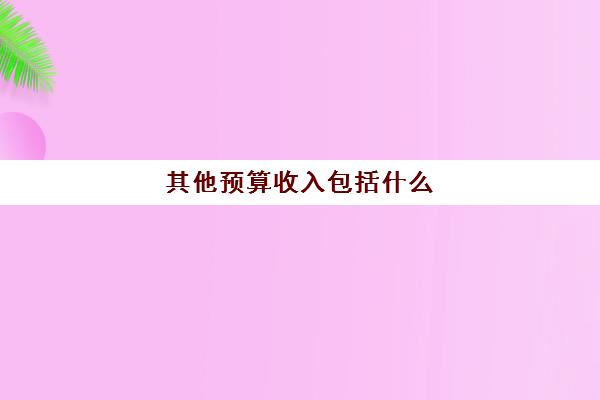 其他预算收入包括什么